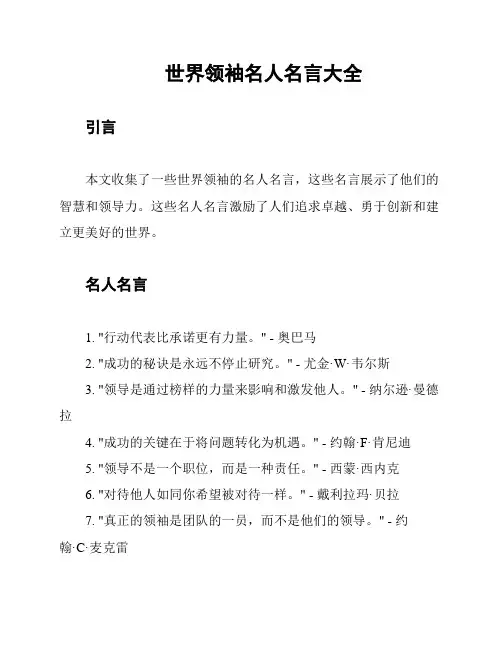 世界领袖名人名言大全

引言

本文收集了一些世界领袖的名人名言，这些名言展示了他们的智慧和领导力。这些名人名言激励了人们追求卓越、勇于创新和建立更美好的世界。

名人名言

1. "行动代表比承诺更有力量。" - 奥巴马
2. "成功的秘诀是永远不停止研究。" - 尤金·W·韦尔斯
3. "领导是通过榜样的力量来影响和激发他人。" - 纳尔逊·曼德拉
4. "成功的关键在于将问题转化为机遇。" - 约翰·F·肯尼迪
5. "领导不是一个职位，而是一种责任。" - 西蒙·西内克
6. "对待他人如同你希望被对待一样。" - 戴利拉玛·贝拉
7. "真正的领袖是团队的一员，而不是他们的领导。" - 约翰·C·麦克雷